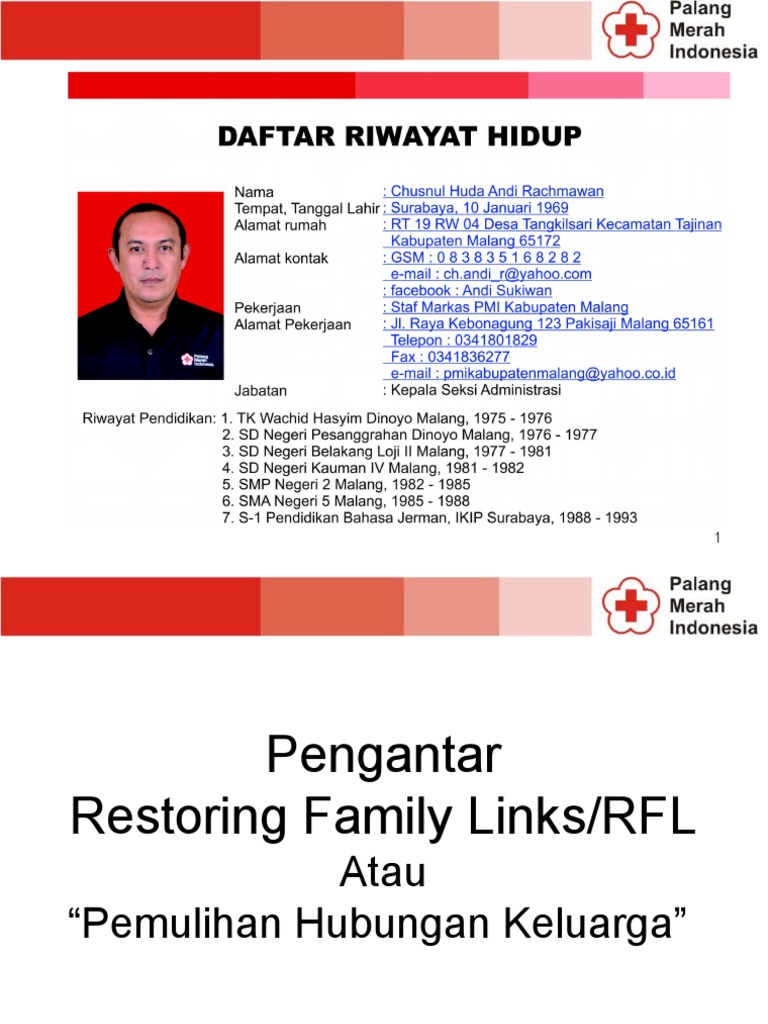 Palang
Merah
Indonesia

DAFTAR RIWAYAT HIDUP

Nama : Chusnul Huda Andi Rachmawan
Tempat, Tanggal Lahir : Surabaya, 10 Januari 1969
Alamat rumah : RT 19 RW 04 Desa Tangkilsari Kecamatan Tajinan Kabupaten Malang 65172
Alamat kontak : GSM : 0 8 3 8 3 5 1 6 8 2 8 2
e-mail : ch.andi_r@yahoo.com
: facebook : Andi Sukiwan
Pekerjaan : Staf Markas PMI Kabupaten Malang
Alamat Pekerjaan : Jl. Raya Kebonagung 123 Pakisaji Malang 65161
Telepon : 0341801829
Fax : 0341836277
e-mail : pmikabupatenmalang@yahoo.co.id
Jabatan : Kepala Seksi Administrasi

Riwayat Pendidikan: 1. TK Wachid Hasyim Dinoyo Malang, 1975 - 1976
2. SD Negeri Pesanggrahan Dinoyo Malang, 1976 - 1977
3. SD Negeri Belakang Loji II Malang, 1977 - 1981
4. SD Negeri Kauman IV Malang, 1981 - 1982
5. SMP Negeri 2 Malang, 1982 - 1985
6. SMA Negeri 5 Malang, 1985 - 1988
7. S-1 Pendidikan Bahasa Jerman, IKIP Surabaya, 1988 - 1993

1

Palang
Merah
Indonesia

Pengantar
Restoring Family Links/RFL
Atau
"Pemulihan Hubungan Keluarga"